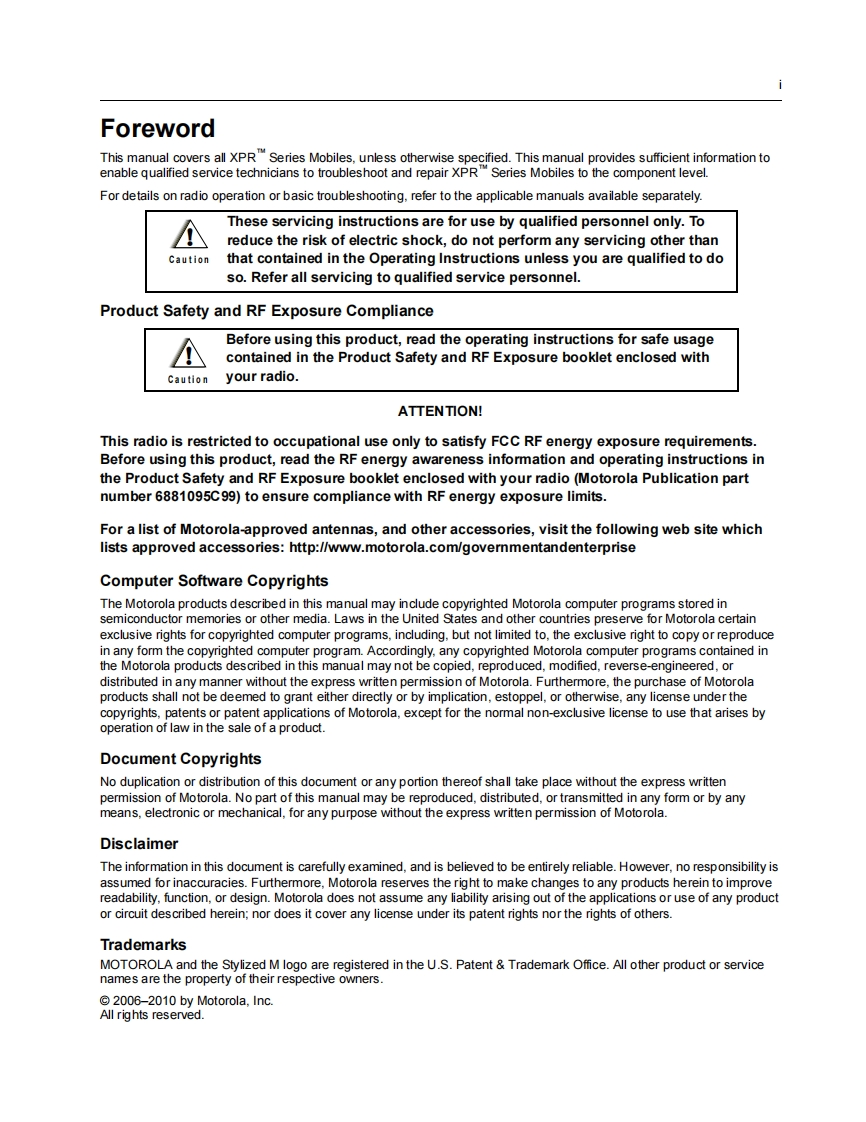 i

Foreword

This manual covers all XPR™ Series Mobiles, unless otherwise specified. This manual provides sufficient information to enable qualified service technicians to troubleshoot and repair XPR™ Series Mobiles to the component level.

For details on radio operation or basic troubleshooting, refer to the applicable manuals available separately.

Caution These servicing instructions are for use by qualified personnel only. To reduce the risk of electric shock, do not perform any servicing other than that contained in the Operating Instructions unless you are qualified to do so. Refer all servicing to qualified service personnel.

Product Safety and RF Exposure Compliance

Caution Before using this product, read the operating instructions for safe usage contained in the Product Safety and RF Exposure booklet enclosed with your radio.

ATTENTION!

This radio is restricted to occupational use only to satisfy FCC RF energy exposure requirements. Before using this product, read the RF energy awareness information and operating instructions in the Product Safety and RF Exposure booklet enclosed with your radio (Motorola Publication part number 6881095C99) to ensure compliance with RF energy exposure limits.

For a list of Motorola-approved antennas, and other accessories, visit the following web site which lists approved accessories: http://www.motorola.com/governmentandenterprise

Computer Software Copyrights

The Motorola products described in this manual may include copyrighted Motorola computer programs stored in semiconductor memories or other media. Laws in the United States and other countries preserve for Motorola certain exclusive rights for copyrighted computer programs, including, but not limited to, the exclusive right to copy or reproduce in any form the copyrighted computer program. Accordingly, any copyrighted Motorola computer programs contained in the Motorola products described in this manual may not be copied, reproduced, modified, reverse-engineered, or distributed in any manner without the express written permission of Motorola. Furthermore, the purchase of Motorola products shall not be deemed to grant either directly or by implication, estoppel, or otherwise, any license under the copyrights, patents or patent applications of Motorola, except for the normal non-exclusive license to use that arises by operation of law in the sale of a product.

Document Copyrights

No duplication or distribution of this document or any portion thereof shall take place without the express written permission of Motorola. No part of this manual may be reproduced, distributed, or transmitted in any form or by any means, electronic or mechanical, for any purpose without the express written permission of Motorola.

Disclaimer

The information in this document is carefully examined, and is believed to be entirely reliable. However, no responsibility is assumed for inaccuracies. Furthermore, Motorola reserves the right to make changes to any products herein to improve readability, function, or design. Motorola does not assume any liability arising out of the applications or use of any product or circuit described herein; nor does it cover any license under its patent rights nor the rights of others.

Trademarks

MOTOROLA and the Stylized M logo are registered in the U.S. Patent & Trademark Office. All other product or service names are the property of their respective owners.

© 2006–2010 by Motorola, Inc.
All rights reserved.